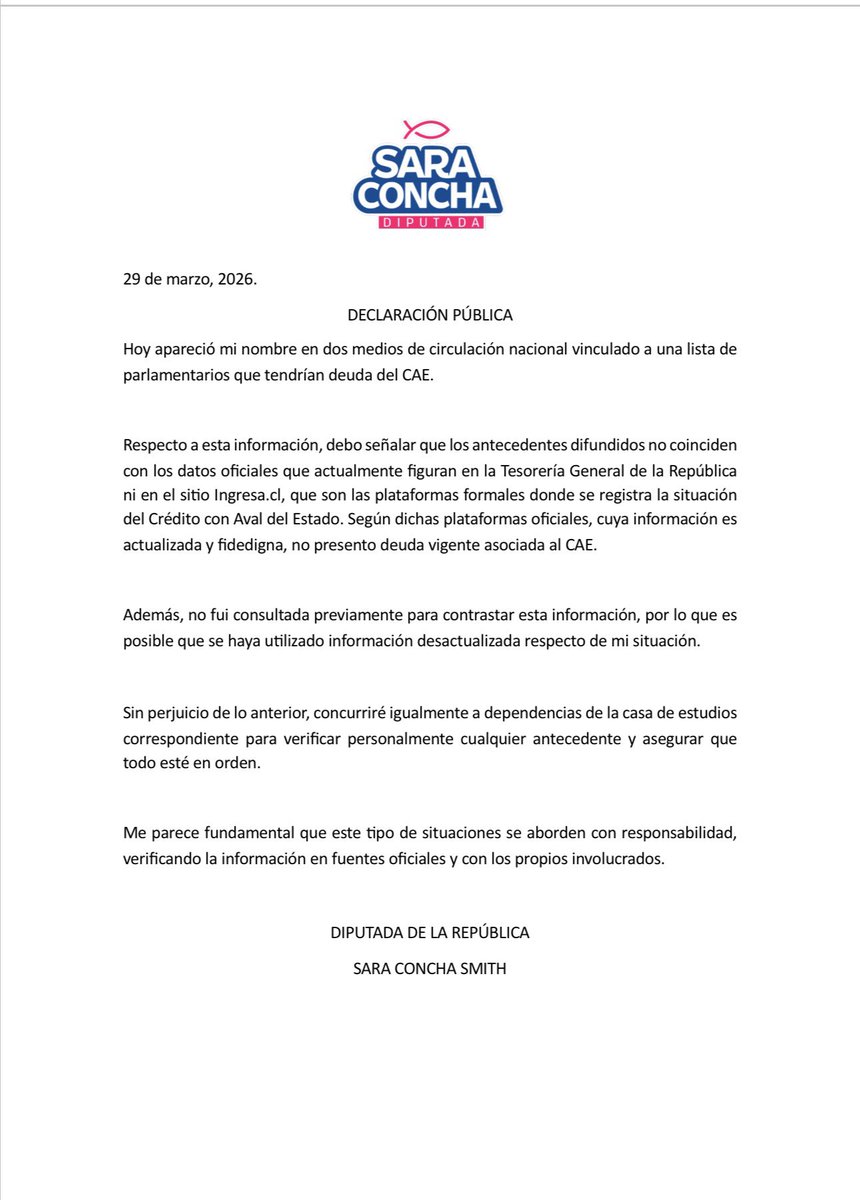 SARA CONCHA
DIPUTADA

29 de marzo, 2026.

DECLARACIÓN PÚBLICA

Hoy apareció mi nombre en dos medios de circulación nacional vinculado a una lista de parlamentarios que tendrían deuda del CAE.

Respecto a esta información, debo señalar que los antecedentes difundidos no coinciden con los datos oficiales que actualmente figuran en la Tesorería General de la República ni en el sitio Ingresa.cl, que son las plataformas formales donde se registra la situación del Crédito con Aval del Estado. Según dichas plataformas oficiales, cuya información es actualizada y fidedigna, no presento deuda vigente asociada al CAE.

Además, no fui consultada previamente para contrastar esta información, por lo que es posible que se haya utilizado información desactualizada respecto de mi situación.

Sin perjuicio de lo anterior, concurriré igualmente a dependencias de la casa de estudios correspondiente para verificar personalmente cualquier antecedente y asegurar que todo esté en orden.

Me parece fundamental que este tipo de situaciones se aborden con responsabilidad, verificando la información en fuentes oficiales y con los propios involucrados.

DIPUTADA DE LA REPÚBLICA
SARA CONCHA SMITH